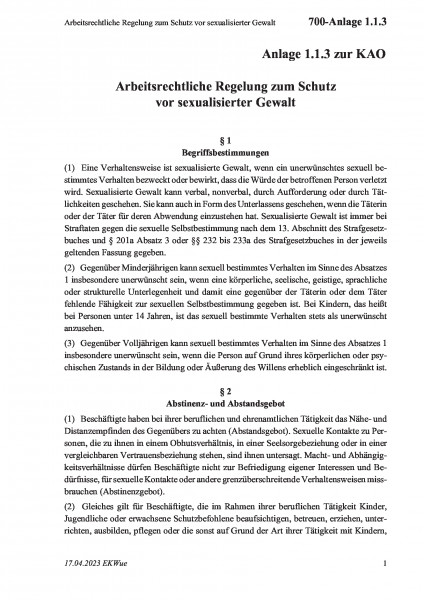 Arbeitsrechtliche Regelung zum Schutz vor sexualisierter Gewalt

700-Anlage 1.1.3

Anlage 1.1.3 zur KAO

Arbeitsrechtliche Regelung zum Schutz vor sexualisierter Gewalt

§ 1
Begriffsbestimmungen

(1) Eine Verhaltensweise ist sexualisierte Gewalt, wenn ein unerwünschtes sexuell bestimmtes Verhalten bezweckt oder bewirkt, dass die Würde der betroffenen Person verletzt wird. Sexualisierte Gewalt kann verbal, nonverbal, durch Aufforderung oder durch Tätlichkeiten geschehen. Sie kann auch in Form des Unterlassens geschehen, wenn die Täterin oder der Täter für deren Abwendung einzustehen hat. Sexualisierte Gewalt ist immer bei Straftaten gegen die sexuelle Selbstbestimmung nach dem 13. Abschnitt des Strafgesetzbuches und § 201a Absatz 3 oder §§ 232 bis 233a des Strafgesetzbuches in der jeweils geltenden Fassung gegeben.

(2) Gegenüber Minderjährigen kann sexuell bestimmtes Verhalten im Sinne des Absatzes 1 insbesondere unerwünscht sein, wenn eine körperliche, seelische, geistige, sprachliche oder strukturelle Unterlegenheit und damit eine gegenüber der Täterin oder dem Täter fehlende Fähigkeit zur sexuellen Selbstbestimmung gegeben ist. Bei Kindern, das heißt bei Personen unter 14 Jahren, ist das sexuell bestimmte Verhalten stets als unerwünscht anzusehen.

(3) Gegenüber Volljährigen kann sexuell bestimmtes Verhalten im Sinne des Absatzes 1 insbesondere unerwünscht sein, wenn die Person auf Grund ihres körperlichen oder psychischen Zustands in der Bildung oder Äußerung des Willens erheblich eingeschränkt ist.

§ 2
Abstinenz- und Abstandsgebot

(1) Beschäftigte haben bei ihrer beruflichen und ehrenamtlichen Tätigkeit das Nähe- und Distanzempfinden des Gegenübers zu achten (Abstandsgebot). Sexuelle Kontakte zu Personen, die zu ihnen in einem Obhutsverhältnis, in einer Seelsorgebeziehung oder in einer vergleichbaren Vertrauensbeziehung stehen, sind ihnen untersagt. Macht- und Abhängigkeitsverhältnisse dürfen Beschäftigte nicht zur Befriedigung eigener Interessen und Bedürfnisse, für sexuelle Kontakte oder andere grenzüberschreitende Verhaltensweisen missbrauchen (Abstinenzgebot).

(2) Gleiches gilt für Beschäftigte, die im Rahmen ihrer beruflichen Tätigkeit Kinder, Jugendliche oder erwachsene Schutzbefohlene beaufsichtigen, betreuen, erziehen, unterrichten, ausbilden, pflegen oder die sonst auf Grund der Art ihrer Tätigkeit mit Kindern,

17.04.2023 EKWue

1